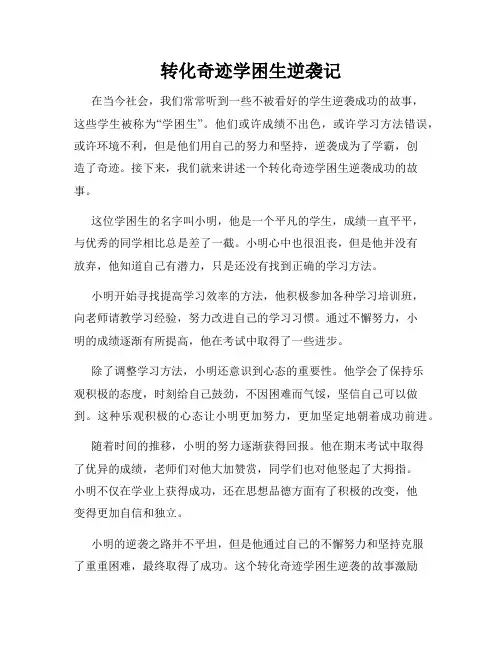 转化奇迹学困生逆袭记

在当今社会，我们常常听到一些不被看好的学生逆袭成功的故事，这些学生被称为“学困生”。他们或许成绩不出色，或许学习方法错误，或许环境不利，但是他们用自己的努力和坚持，逆袭成为了学霸，创造了奇迹。接下来，我们就来讲述一个转化奇迹学困生逆袭成功的故事。

这位学困生的名字叫小明，他是一个平凡的学生，成绩一直平平，与优秀的同学相比总是差了一截。小明心中也很沮丧，但是他并没有放弃，他知道自己有潜力，只是还没有找到正确的学习方法。

小明开始寻找提高学习效率的方法，他积极参加各种学习培训班，向老师请教学习经验，努力改进自己的学习习惯。通过不懈努力，小明的成绩逐渐有所提高，他在考试中取得了一些进步。

除了调整学习方法，小明还意识到心态的重要性。他学会了保持乐观积极的态度，时刻给自己鼓劲，不因困难而气馁，坚信自己可以做到。这种乐观积极的心态让小明更加努力，更加坚定地朝着成功前进。

随着时间的推移，小明的努力逐渐获得回报。他在期末考试中取得了优异的成绩，老师们对他大加赞赏，同学们也对他竖起了大拇指。小明不仅在学业上获得成功，还在思想品德方面有了积极的改变，他变得更加自信和独立。

小明的逆袭之路并不平坦，但是他通过自己的不懈努力和坚持克服了重重困难，最终取得了成功。这个转化奇迹学困生逆袭的故事激励